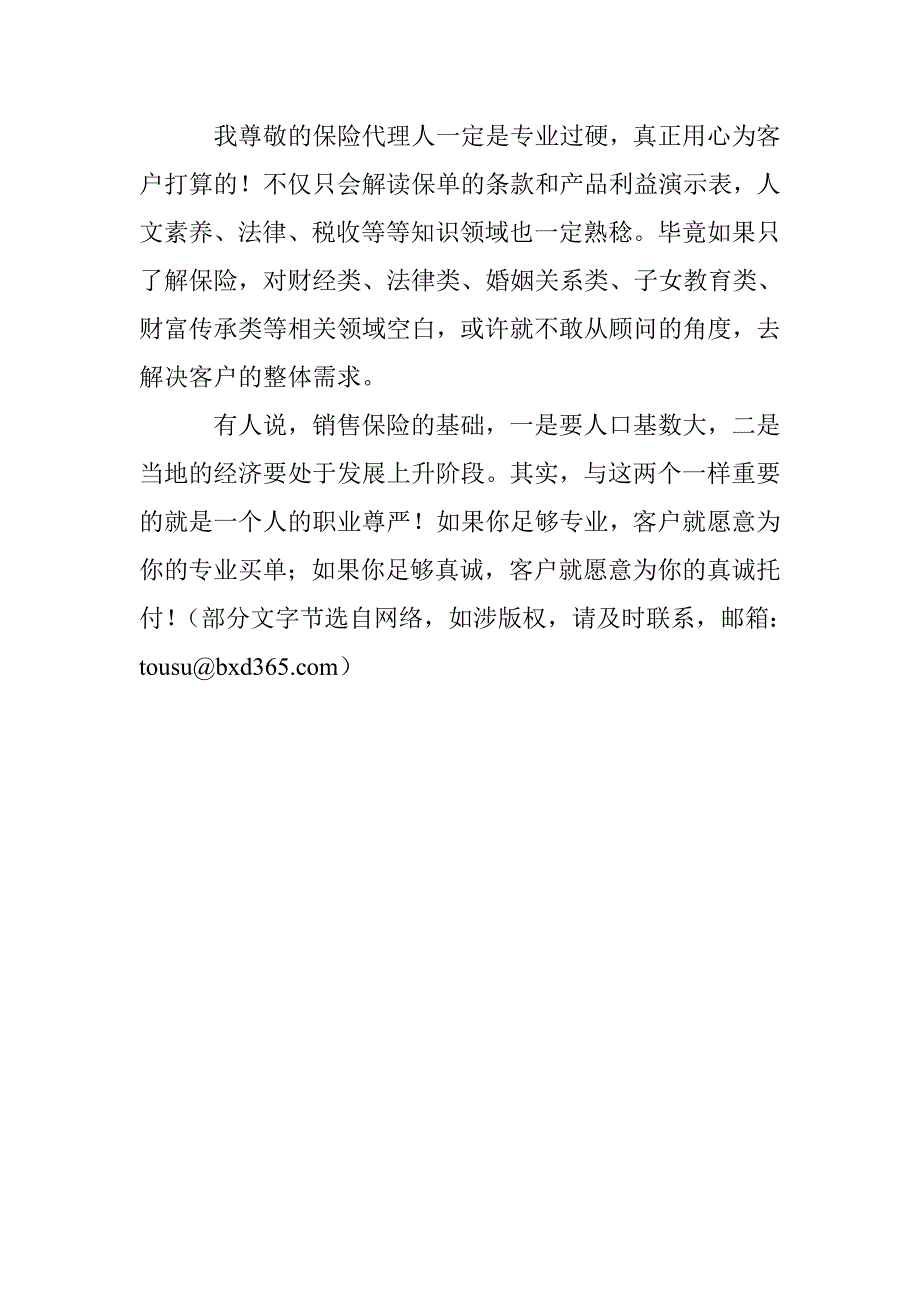 我尊敬的保险代理人一定是专业过硬，真正用心为客户打算的！不仅只会解读保单的条款和产品利益演示表，人文素养、法律、税收等等知识领域也一定熟稔。毕竟如果只了解保险，对财经类、法律类、婚姻关系类、子女教育类、财富传承类等相关领域空白，或许就不敢从顾问的角度，去解决客户的整体需求。

有人说，销售保险的基础，一是要人口基数大，二是当地的经济要处于发展上升阶段。其实，与这两个一样重要的就是一个人的职业尊严！如果你足够专业，客户就愿意为你的专业买单；如果你足够真诚，客户就愿意为你的真诚托付！（部分文字节选自网络，如涉版权，请及时联系，邮箱：tousu@bxd365.com）